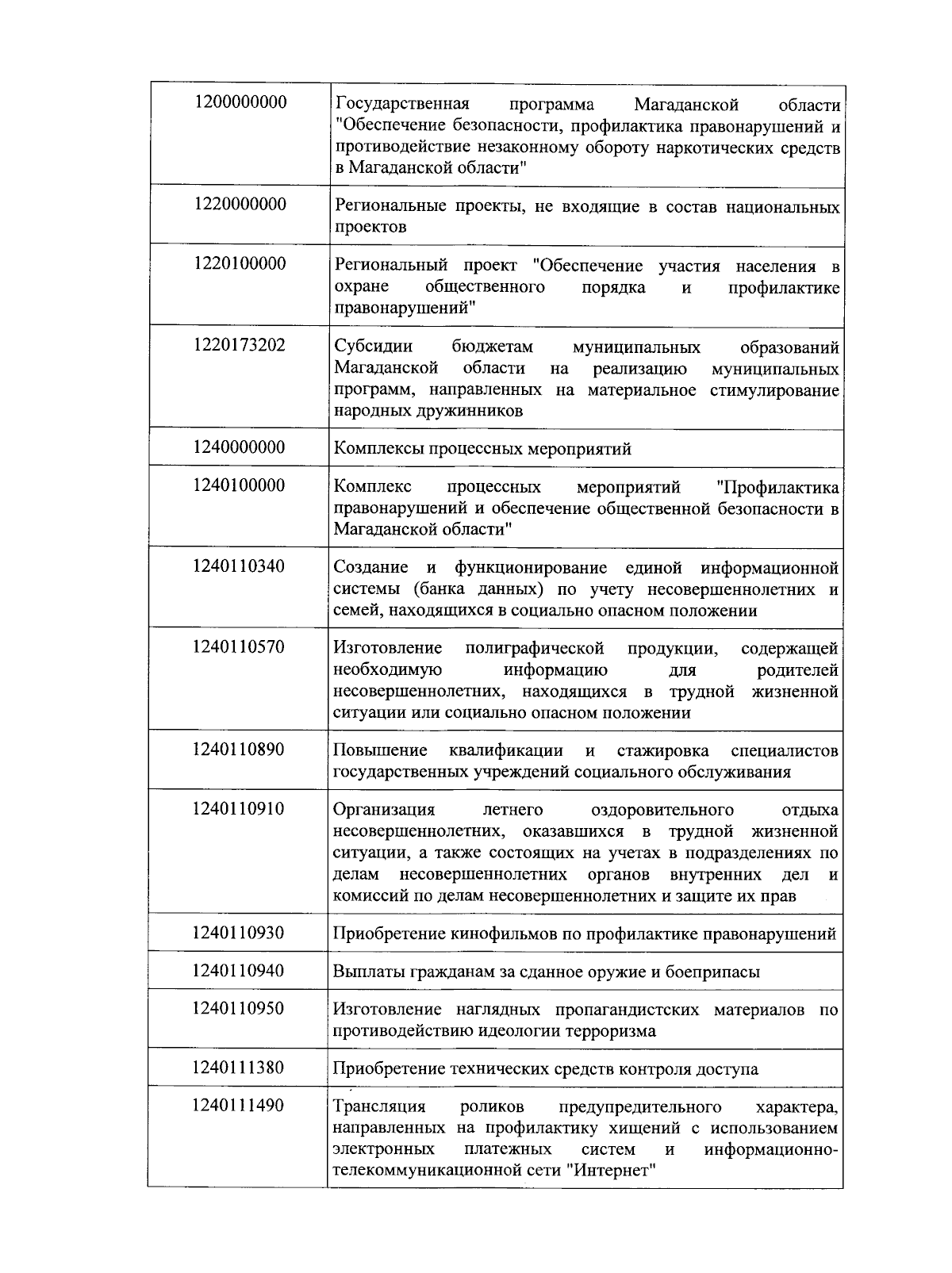 | | |
|---|---|
| 1200000000 | Государственная программа Магаданской области "Обеспечение безопасности, профилактика правонарушений и противодействие незаконному обороту наркотических средств в Магаданской области" |
| 1220000000 | Региональные проекты, не входящие в состав национальных проектов |
| 1220100000 | Региональный проект "Обеспечение участия населения в охране общественного порядка и профилактике правонарушений" |
| 1220173202 | Субсидии бюджетам муниципальных образований Магаданской области на реализацию муниципальных программ, направленных на материальное стимулирование народных дружинников |
| 1240000000 | Комплексы процессных мероприятий |
| 1240100000 | Комплекс процессных мероприятий "Профилактика правонарушений и обеспечение общественной безопасности в Магаданской области" |
| 1240110340 | Создание и функционирование единой информационной системы (банка данных) по учету несовершеннолетних и семей, находящихся в социально опасном положении |
| 1240110570 | Изготовление полиграфической продукции, содержащей необходимую информацию для родителей несовершеннолетних, находящихся в трудной жизненной ситуации или социально опасном положении |
| 1240110890 | Повышение квалификации и стажировка специалистов государственных учреждений социального обслуживания |
| 1240110910 | Организация летнего оздоровительного отдыха несовершеннолетних, оказавшихся в трудной жизненной ситуации, а также состоящих на учетах в подразделениях по делам несовершеннолетних органов внутренних дел и комиссий по делам несовершеннолетних и защите их прав |
| 1240110930 | Приобретение кинофильмов по профилактике правонарушений |
| 1240110940 | Выплаты гражданам за сданное оружие и боеприпасы |
| 1240110950 | Изготовление наглядных пропагандистских материалов по противодействию идеологии терроризма |
| 1240111380 | Приобретение технических средств контроля доступа |
| 1240111490 | Трансляция роликов предупредительного характера, направленных на профилактику хищений с использованием электронных платежных систем и информационно-телекоммуникационной сети "Интернет" |